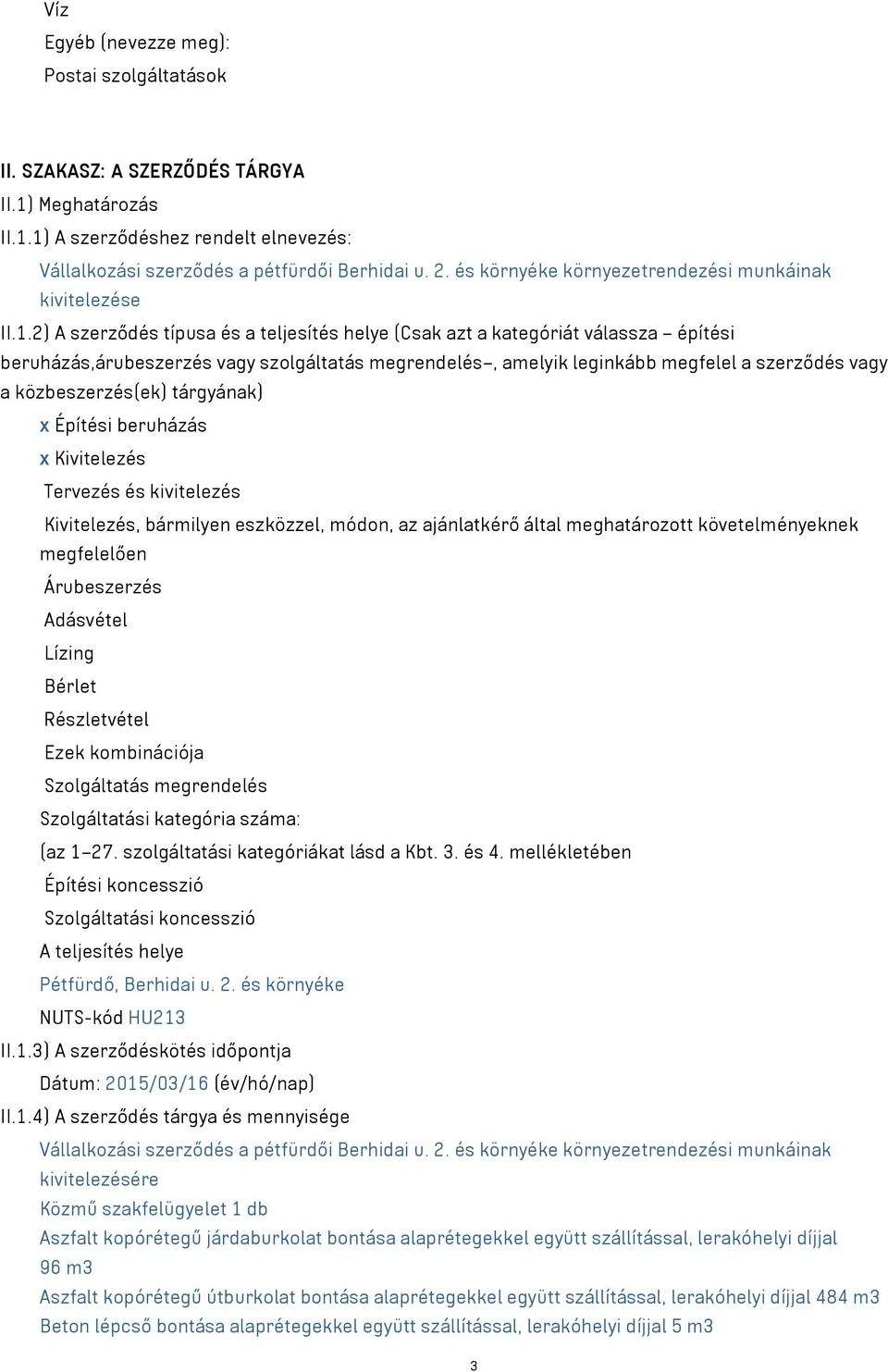 Víz
Egyéb (nevezze meg):
Postai szolgáltatások

II. SZAKASZ: A SZERZŐDÉS TÁRGYA
II.1) Meghatározás
II.1.1) A szerződéshez rendelt elnevezés:
Vállalkozási szerződés a pétfürdői Berhidai u. 2. és környéke környezetrendezési munkáinak kivitelezése
II.1.2) A szerződés típusa és a teljesítés helye (Csak azt a kategóriát válassza – építési beruházás,árubeszerzés vagy szolgáltatás megrendelés–, amelyik leginkább megfelel a szerződés vagy a közbeszerzés(ek) tárgyának)
x Építési beruházás
x Kivitelezés
Tervezés és kivitelezés
Kivitelezés, bármilyen eszközzel, módon, az ajánlatkérő által meghatározott követelményeknek megfelelően
Árubeszerzés
Adásvétel
Lízing
Bérlet
Részletvétel
Ezek kombinációja
Szolgáltatás megrendelés
Szolgáltatási kategória száma:
(az 1–27. szolgáltatási kategóriákat lásd a Kbt. 3. és 4. mellékletében
Építési koncesszió
Szolgáltatási koncesszió
A teljesítés helye
Pétfürdő, Berhidai u. 2. és környéke
NUTS-kód HU213
II.1.3) A szerződéskötés időpontja
Dátum: 2015/03/16 (év/hó/nap)
II.1.4) A szerződés tárgya és mennyisége
Vállalkozási szerződés a pétfürdői Berhidai u. 2. és környéke környezetrendezési munkáinak kivitelezésére
Közmű szakfelügyelet 1 db
Aszfalt kopórétegű járdaburkolat bontása alaprétegekkel együtt szállítással, lerakóhelyi díjjal 96 m3
Aszfalt kopórétegű útburkolat bontása alaprétegekkel együtt szállítással, lerakóhelyi díjjal 484 m3
Beton lépcső bontása alaprétegekkel együtt szállítással, lerakóhelyi díjjal 5 m3
3